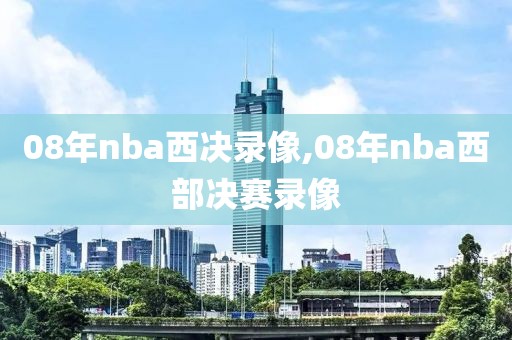 08年nba西决录像,08年nba西部决赛录像